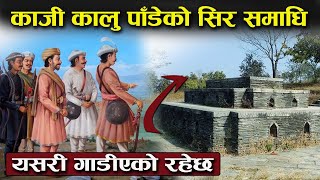 काजी कालु पाँडेको सिर समाधि

यसरी गाडीएको रहेछ